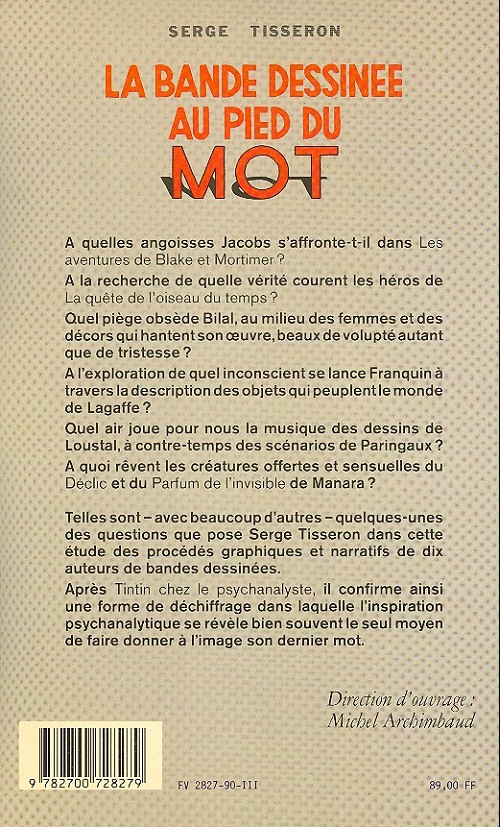 SERGE TISSERON

LA BANDE DESSINEE AU PIED DU MOT

A quelles angoisses Jacobs s'affronte-t-il dans Les aventures de Blake et Mortimer ?

A la recherche de quelle vérité courent les héros de La quête de l'oiseau du temps ?

Quel piège obsède Bilal, au milieu des femmes et des décors qui hantent son œuvre, beaux de volupté autant que de tristesse ?

A l'exploration de quel inconscient se lance Franquin à travers la description des objets qui peuplent le monde de Lagaffe ?

Quel air joue pour nous la musique des dessins de Loustal, à contre-temps des scénarios de Paringaux ?

A quoi rêvent les créatures offertes et sensuelles du Déclic et du Parfum de l'invisible de Manara ?

Telles sont – avec beaucoup d'autres – quelques-unes des questions que pose Serge Tisseron dans cette étude des procédés graphiques et narratifs de dix auteurs de bandes dessinées.

Après Tintin chez le psychanalyste, il confirme ainsi une forme de déchiffrage dans laquelle l'inspiration psychanalytique se révèle bien souvent le seul moyen de faire donner à l'image son dernier mot.

Direction d'ouvrage : Michel Archimbaud

9 782700 728279

FV 2827-90-III

89,00 FF